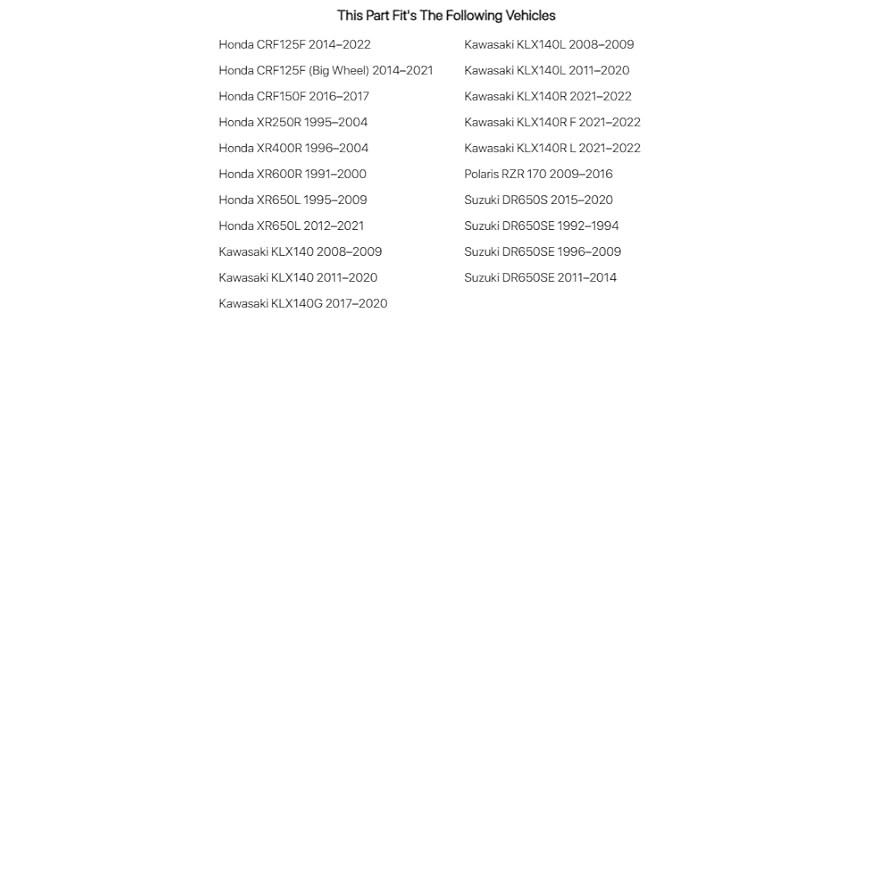 This Part Fit's The Following Vehicles

Honda CRF125F 2014–2022
Honda CRF125F (Big Wheel) 2014–2021
Honda CRF150F 2016–2017
Honda XR250R 1995–2004
Honda XR400R 1996–2004
Honda XR600R 1991–2000
Honda XR650L 1995–2009
Honda XR650L 2012–2021
Kawasaki KLX140 2008–2009
Kawasaki KLX140 2011–2020
Kawasaki KLX140G 2017–2020

Kawasaki KLX140L 2008–2009
Kawasaki KLX140L 2011–2020
Kawasaki KLX140R 2021–2022
Kawasaki KLX140R F 2021–2022
Kawasaki KLX140R L 2021–2022
Polaris RZR 170 2009–2016
Suzuki DR650S 2015–2020
Suzuki DR650SE 1992–1994
Suzuki DR650SE 1996–2009
Suzuki DR650SE 2011–2014